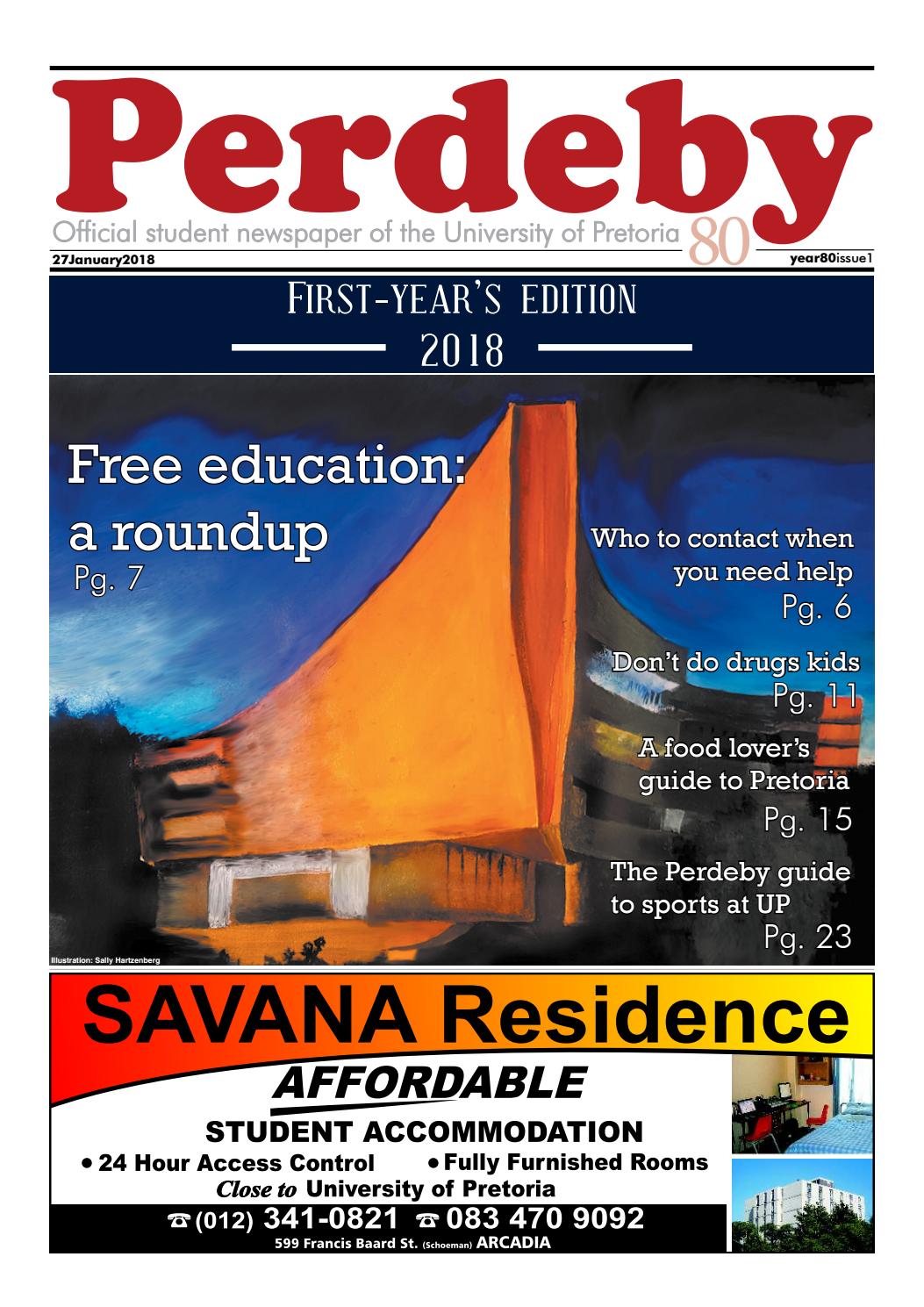 Perdeby

Official student newspaper of the University of Pretoria 80

27January2018

year80issue1

First-year's edition

2018

Free education: a roundup

Pg. 7

Who to contact when you need help

Pg. 6

Don't do drugs kids

Pg. 11

A food lover's guide to Pretoria

Pg. 15

The Perdeby guide to sports at UP

Pg. 23

Illustration: Sally Hartzenberg

SAVANA Residence

AFFORDABLE

STUDENT ACCOMMODATION

• 24 Hour Access Control • Fully Furnished Rooms

Close to University of Pretoria

☎ (012) 341-0821 ☎ 083 470 9092

599 Francis Baard St. (Schoeman) ARCADIA